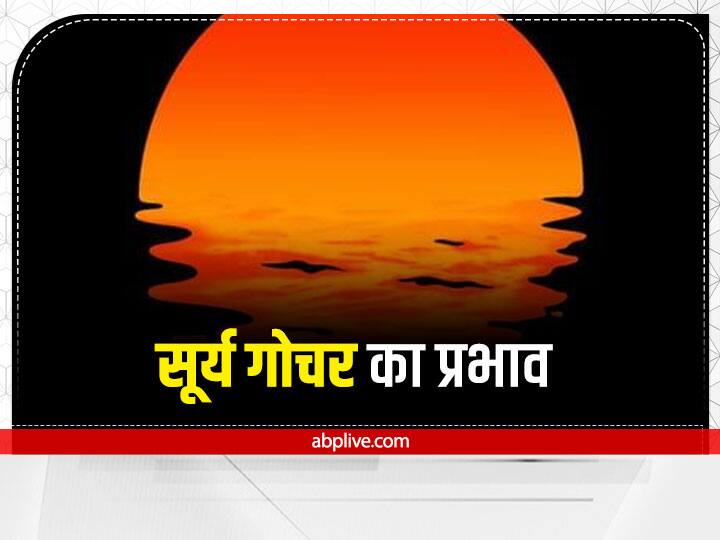 सूर्य गोचर का प्रभाव

abplive.com